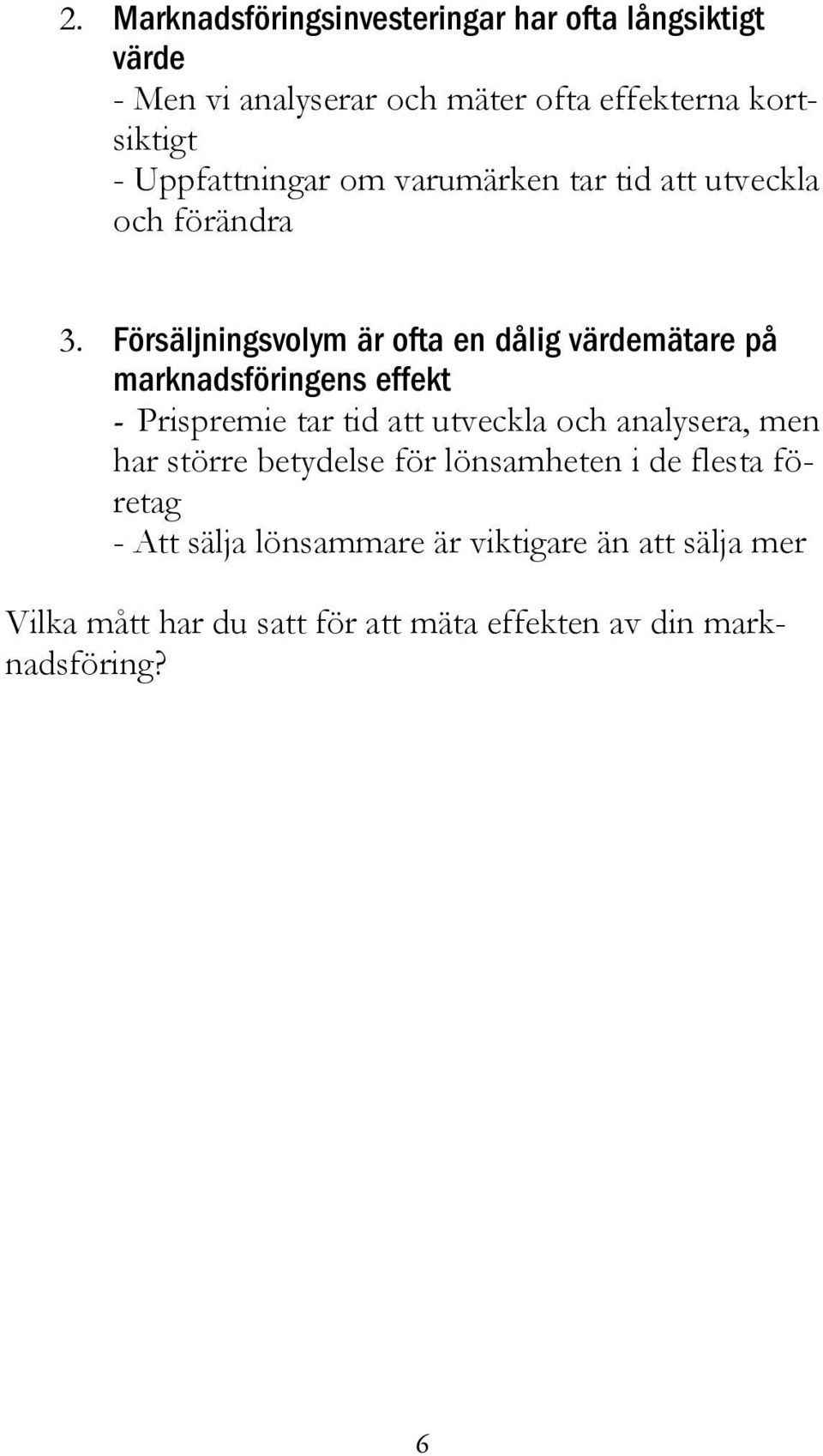 2. Marknadsföringsinvesteringar har ofta långsiktigt värde
- Men vi analyserar och mäter ofta effekterna kortsiktigt
- Uppfattningar om varumärken tar tid att utveckla och förändra

3. Försäljningsvolym är ofta en dålig värdemätare på marknadsföringens effekt
- Prispremie tar tid att utveckla och analysera, men har större betydelse för lönsamheten i de flesta företag
- Att sälja lönsammare är viktigare än att sälja mer

Vilka mått har du satt för att mäta effekten av din marknadsföring?

6